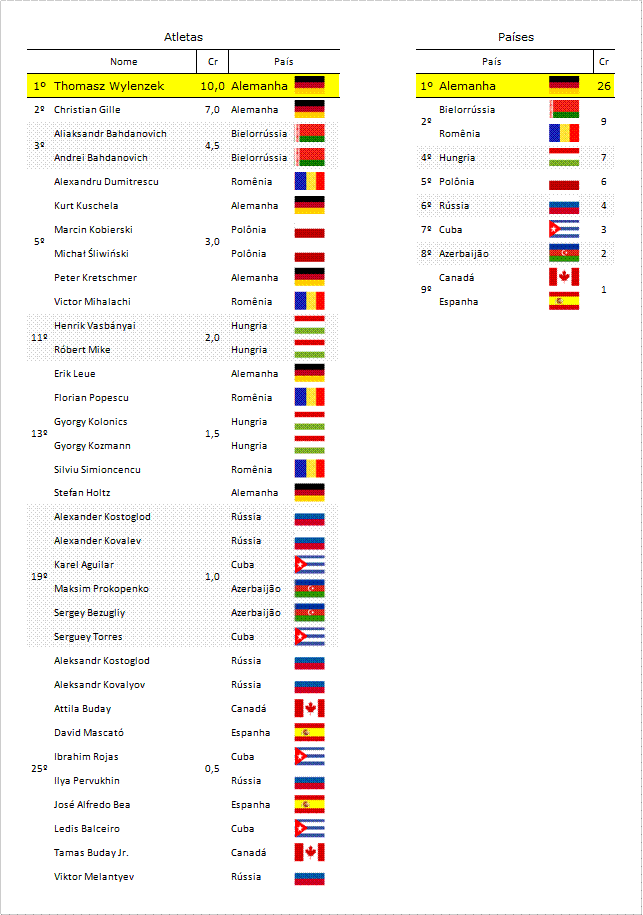 Atletas

| | Nome | Cr | País |
|---|---|---|---|
| 1º | Thomasz Wylenzek | 10,0 | Alemanha |
| 2º | Christian Gille | 7,0 | Alemanha |
| 3º | Aliaksandr Bahdanovich | 4,5 | Bielorrússia |
| | Andrei Bahdanovich | | Bielorrússia |
| 5º | Alexandru Dumitrescu | 3,0 | Romênia |
| | Kurt Kuschela | | Alemanha |
| | Marcin Kobierski | | Polônia |
| | Michał Śliwiński | | Polônia |
| | Peter Kretschmer | | Alemanha |
| | Victor Mihalachi | | Romênia |
| 11º | Henrik Vasbányai | 2,0 | Hungria |
| | Róbert Mike | | Hungria |
| 13º | Erik Leue | 1,5 | Alemanha |
| | Florian Popescu | | Romênia |
| | Gyorgy Kolonics | | Hungria |
| | Gyorgy Kozmann | | Hungria |
| | Silviu Simioncencu | | Romênia |
| | Stefan Holtz | | Alemanha |
| 19º | Alexander Kostoglod | 1,0 | Rússia |
| | Alexander Kovalev | | Rússia |
| | Karel Aguilar | | Cuba |
| | Maksim Prokopenko | | Azerbaijão |
| | Sergey Bezugliy | | Azerbaijão |
| | Serguey Torres | | Cuba |
| 25º | Aleksandr Kostoglod | 0,5 | Rússia |
| | Aleksandr Kovalyov | | Rússia |
| | Attila Buday | | Canadá |
| | David Mascató | | Espanha |
| | Ibrahim Rojas | | Cuba |
| | Ilya Pervukhin | | Rússia |
| | José Alfredo Bea | | Espanha |
| | Ledis Balceiro | | Cuba |
| | Tamas Buday Jr. | | Canadá |
| | Viktor Melantyev | | Rússia |

Países

| | País | Cr |
|---|---|---|
| 1º | Alemanha | 26 |
| 2º | Bielorrússia | 9 |
| | Romênia | |
| 4º | Hungria | 7 |
| 5º | Polônia | 6 |
| 6º | Rússia | 4 |
| 7º | Cuba | 3 |
| 8º | Azerbaijão | 2 |
| 9º | Canadá | 1 |
| | Espanha | |